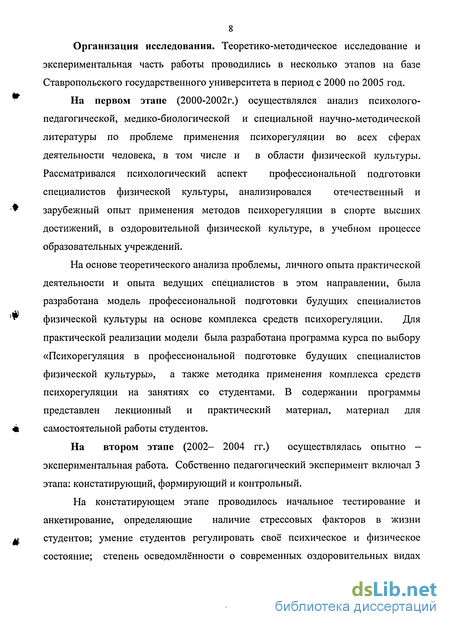 8

Организация исследования. Теоретико-методическое исследование и экспериментальная часть работы проводились в несколько этапов на базе Ставропольского государственного университета в период с 2000 по 2005 год.

На первом этапе (2000-2002г.) осуществлялся анализ психолого-педагогической, медико-биологической и специальной научно-методической литературы по проблеме применения психорегуляции во всех сферах деятельности человека, в том числе и в области физической культуры. Рассматривался психологический аспект профессиональной подготовки специалистов физической культуры, анализировался отечественный и зарубежный опыт применения методов психорегуляции в спорте высших достижений, в оздоровительной физической культуре, в учебном процессе образовательных учреждений.

На основе теоретического анализа проблемы, личного опыта практической деятельности и опыта ведущих специалистов в этом направлении, была разработана модель профессиональной подготовки будущих специалистов физической культуры на основе комплекса средств психорегуляции. Для практической реализации модели была разработана программа курса по выбору «Психорегуляция в профессиональной подготовке будущих специалистов физической культуры», а также методика применения комплекса средств психорегуляции на занятиях со студентами. В содержании программы представлен лекционный и практический материал, материал для самостоятельной работы студентов.

На втором этапе (2002– 2004 гг.) осуществлялась опытно – экспериментальная работа. Собственно педагогический эксперимент включал 3 этапа: констатирующий, формирующий и контрольный.

На констатирующем этапе проводилось начальное тестирование и анкетирование, определяющие наличие стрессовых факторов в жизни студентов; умение студентов регулировать своё психическое и физическое состояние; степень осведомлённости о современных оздоровительных видах

dsLib.net
библиотека диссертаций